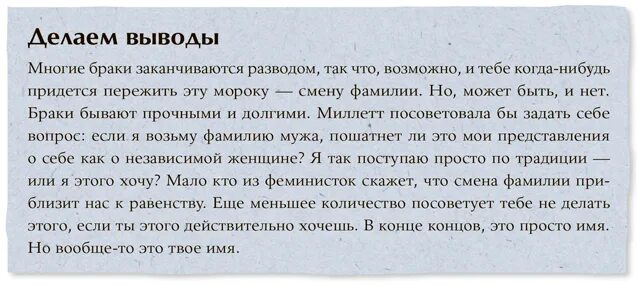 Делаем выводы

Многие браки заканчиваются разводом, так что, возможно, и тебе когда-нибудь придется пережить эту мороку — смену фамилии. Но, может быть, и нет. Браки бывают прочными и долгими. Миллетт посоветовала бы задать себе вопрос: если я возьму фамилию мужа, пошатнет ли это мои представления о себе как о независимой женщине? Я так поступаю просто по традиции — или я этого хочу? Мало кто из феминисток скажет, что смена фамилии приблизит нас к равенству. Еще меньшее количество посоветует тебе не делать этого, если ты этого действительно хочешь. В конце концов, это просто имя. Но вообще-то это твое имя.